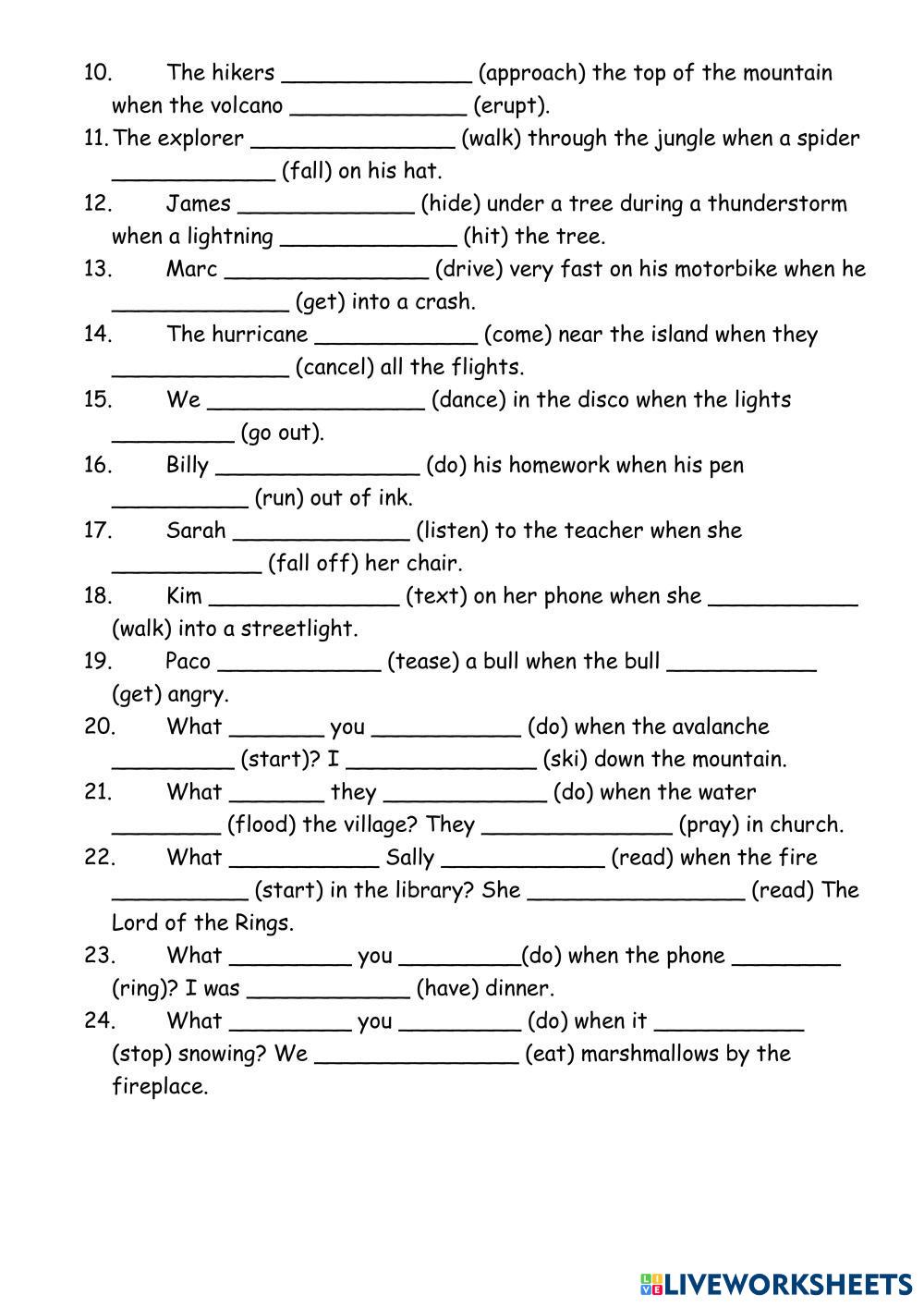 10. The hikers ______________ (approach) the top of the mountain when the volcano _____________ (erupt).

11. The explorer _______________ (walk) through the jungle when a spider ____________ (fall) on his hat.

12. James _____________ (hide) under a tree during a thunderstorm when a lightning _____________ (hit) the tree.

13. Marc _______________ (drive) very fast on his motorbike when he _____________ (get) into a crash.

14. The hurricane ____________ (come) near the island when they _____________ (cancel) all the flights.

15. We ________________ (dance) in the disco when the lights _________ (go out).

16. Billy _______________ (do) his homework when his pen __________ (run) out of ink.

17. Sarah _____________ (listen) to the teacher when she ___________ (fall off) her chair.

18. Kim ______________ (text) on her phone when she ___________ (walk) into a streetlight.

19. Paco ____________ (tease) a bull when the bull ___________ (get) angry.

20. What _______ you ___________ (do) when the avalanche _________ (start)? I ______________ (ski) down the mountain.

21. What _______ they ____________ (do) when the water ________ (flood) the village? They ______________ (pray) in church.

22. What ___________ Sally ____________ (read) when the fire __________ (start) in the library? She ________________ (read) The Lord of the Rings.

23. What _________ you _________(do) when the phone ________ (ring)? I was ____________ (have) dinner.

24. What _________ you _________ (do) when it ___________ (stop) snowing? We _______________ (eat) marshmallows by the fireplace.

LIVEWORKSHEETS